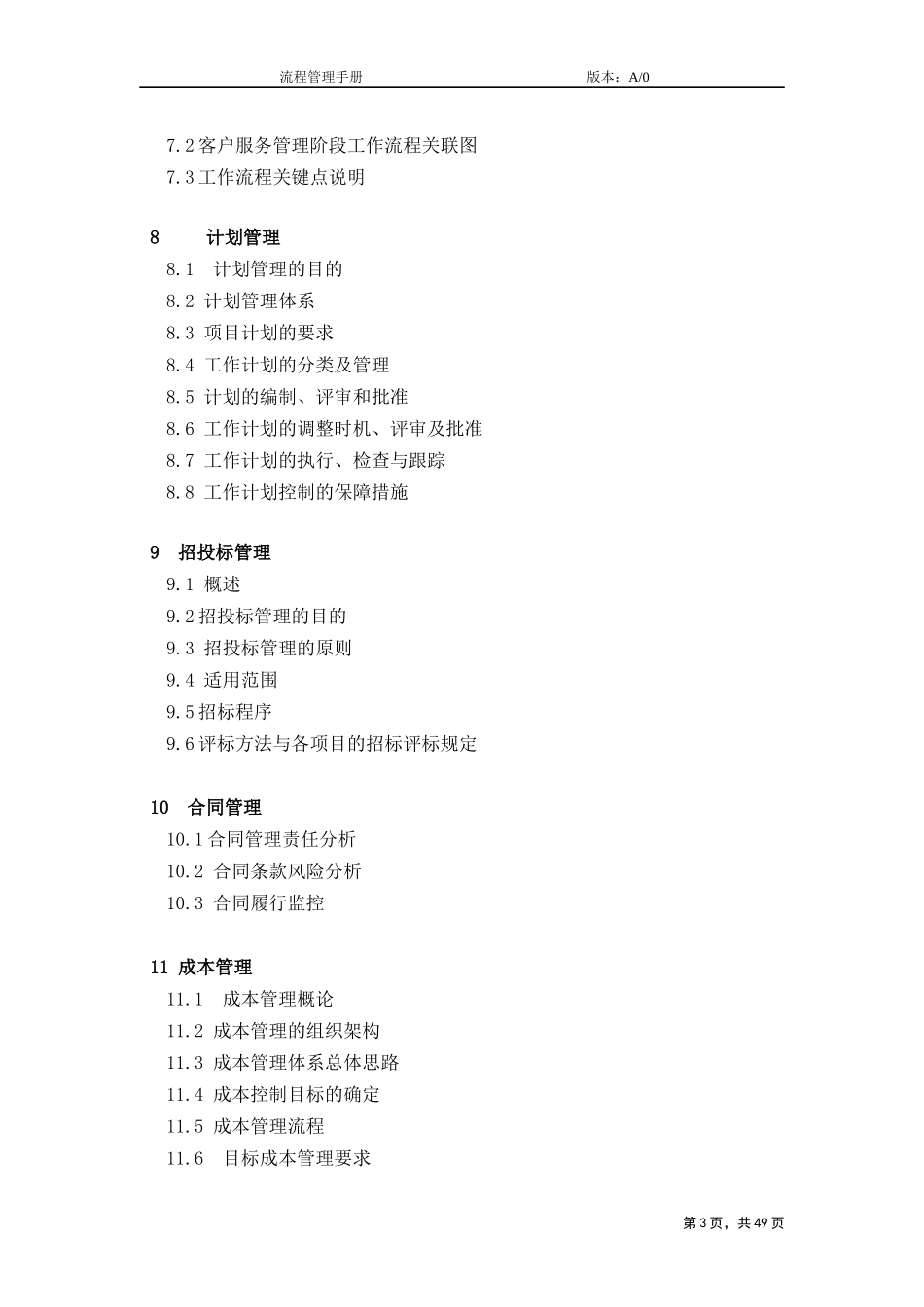 流程管理手册 版本：A/0

7.2 客户服务管理阶段工作流程关联图
7.3 工作流程关键点说明

8 计划管理
8.1 计划管理的目的
8.2 计划管理体系
8.3 项目计划的要求
8.4 工作计划的分类及管理
8.5 计划的编制、评审和批准
8.6 工作计划的调整时机、评审及批准
8.7 工作计划的执行、检查与跟踪
8.8 工作计划控制的保障措施

9 招投标管理
9.1 概述
9.2 招投标管理的目的
9.3 招投标管理的原则
9.4 适用范围
9.5 招标程序
9.6 评标方法与各项目的招标评标规定

10 合同管理
10.1 合同管理责任分析
10.2 合同条款风险分析
10.3 合同履行监控

11 成本管理
11.1 成本管理概论
11.2 成本管理的组织架构
11.3 成本管理体系总体思路
11.4 成本控制目标的确定
11.5 成本管理流程
11.6 目标成本管理要求

第 3 页，共 49 页